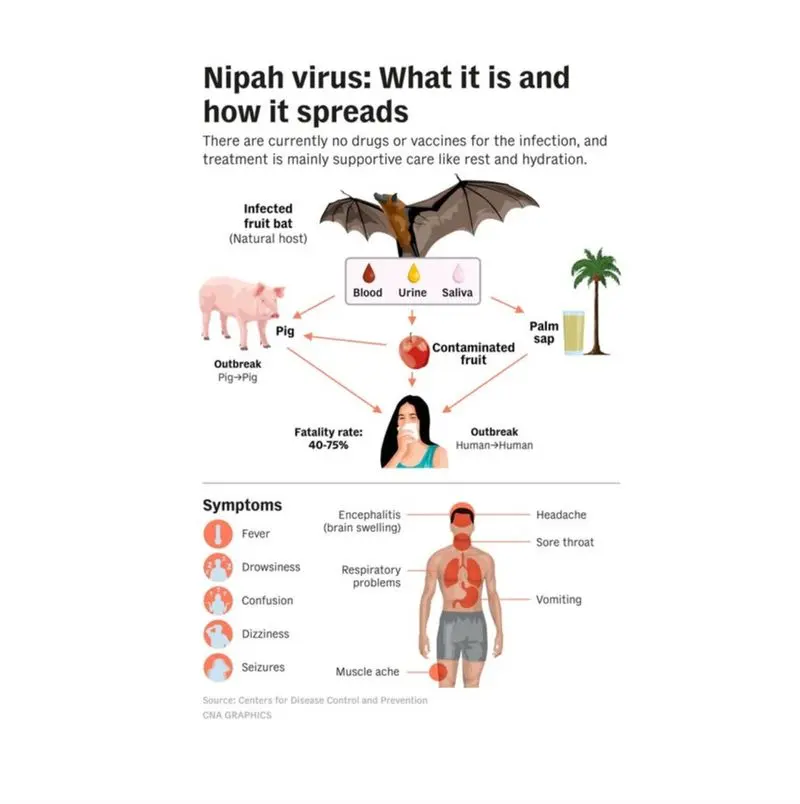 Nipah virus: What it is and how it spreads

There are currently no drugs or vaccines for the infection, and treatment is mainly supportive care like rest and hydration.

Infected fruit bat
(Natural host)

Blood Urine Saliva

Pig

Outbreak
Pig→Pig

Contaminated fruit

Palm sap

Fatality rate:
40-75%

Outbreak
Human→Human

Symptoms

Fever

Drowsiness

Confusion

Dizziness

Seizures

Encephalitis
(brain swelling)

Respiratory problems

Muscle ache

Headache

Sore throat

Vomiting

Source: Centers for Disease Control and Prevention
CNA GRAPHICS